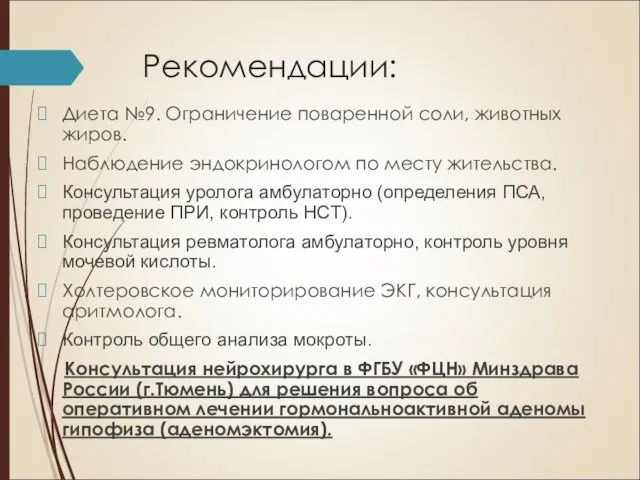 Рекомендации:

Диета №9. Ограничение поваренной соли, животных жиров.

Наблюдение эндокринологом по месту жительства.

Консультация уролога амбулаторно (определения ПСА, проведение ПРИ, контроль НСТ).

Консультация ревматолога амбулаторно, контроль уровня мочевой кислоты.

Холтеровское мониторирование ЭКГ, консультация аритмолога.

Контроль общего анализа мокроты.

Консультация нейрохирурга в ФГБУ «ФЦН» Минздрава России (г.Тюмень) для решения вопроса об оперативном лечении гормональноактивной аденомы гипофиза (аденомэктомия).